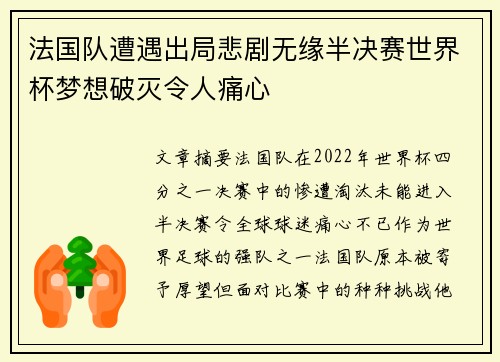 法国队遭遇出局悲剧无缘半决赛世界杯梦想破灭令人痛心

文章摘要法国队在2022年世界杯四分之一决赛中的惨遭淘汰未能进入半决赛令全球球迷痛心不已作为世界足球的强队之一法国队原本被寄予厚望但面对比赛中的种种挑战他